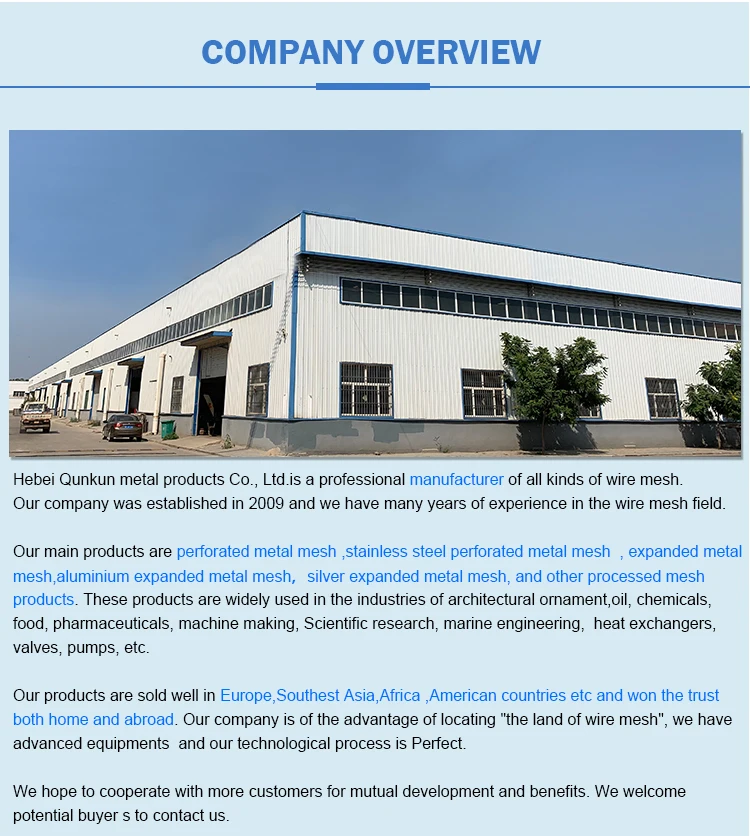 COMPANY OVERVIEW

Hebei Qunkun metal products Co., Ltd.is a professional manufacturer of all kinds of wire mesh. Our company was established in 2009 and we have many years of experience in the wire mesh field.

Our main products are perforated metal mesh ,stainless steel perforated metal mesh , expanded metal mesh,aluminium expanded metal mesh, silver expanded metal mesh, and other processed mesh products. These products are widely used in the industries of architectural ornament,oil, chemicals, food, pharmaceuticals, machine making, Scientific research, marine engineering, heat exchangers, valves, pumps, etc.

Our products are sold well in Europe,Southest Asia,Africa ,American countries etc and won the trust both home and abroad. Our company is of the advantage of locating "the land of wire mesh", we have advanced equipments and our technological process is Perfect.

We hope to cooperate with more customers for mutual development and benefits. We welcome potential buyer s to contact us.